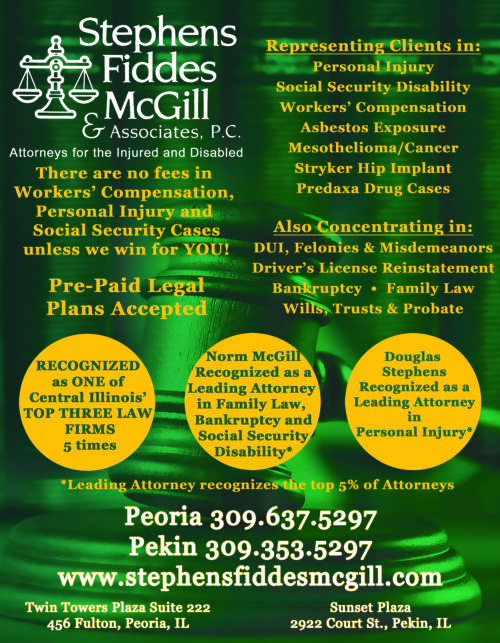 Stephens Fiddes McGill
& Associates, P.C.
Attorneys for the Injured and Disabled

There are no fees in Workers' Compensation, Personal Injury and Social Security Cases unless we win for YOU!

Pre-Paid Legal Plans Accepted

Representing Clients in:
Personal Injury
Social Security Disability
Workers' Compensation
Asbestos Exposure
Mesothelioma/Cancer
Stryker Hip Implant
Predaxa Drug Cases

Also Concentrating in:
DUI, Felonies & Misdemeanors
Driver's License Reinstatement
Bankruptcy • Family Law
Wills, Trusts & Probate

RECOGNIZED as ONE of Central Illinois' TOP THREE LAW FIRMS 5 times

Norm McGill Recognized as a Leading Attorney in Family Law, Bankruptcy and Social Security Disability*

Douglas Stephens Recognized as a Leading Attorney in Personal Injury*

*Leading Attorney recognizes the top 5% of Attorneys

Peoria 309.637.5297
Pekin 309.353.5297
www.stephensfiddesmcgill.com

Twin Towers Plaza Suite 222
456 Fulton, Peoria, IL

Sunset Plaza
2922 Court St., Pekin, IL